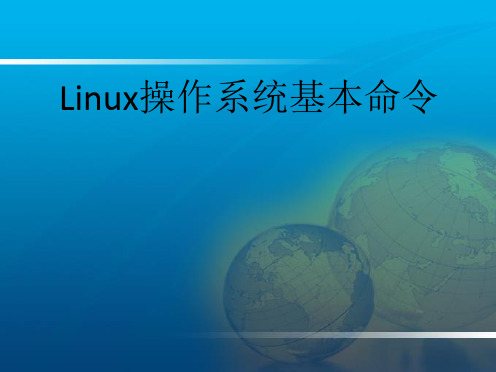 Linux操作系统基本命令